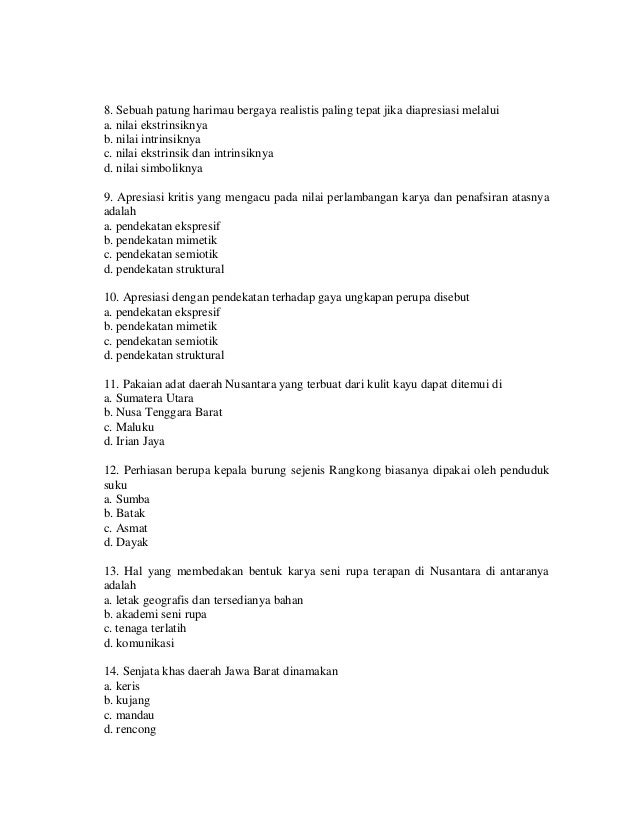 8. Sebuah patung harimau bergaya realistis paling tepat jika diapresiasi melalui
a. nilai ekstrinsiknya
b. nilai intrinsiknya
c. nilai ekstrinsik dan intrinsiknya
d. nilai simboliknya

9. Apresiasi kritis yang mengacu pada nilai perlambangan karya dan penafsiran atasnya adalah
a. pendekatan ekspresif
b. pendekatan mimetik
c. pendekatan semiotik
d. pendekatan struktural

10. Apresiasi dengan pendekatan terhadap gaya ungkapan perupa disebut
a. pendekatan ekspresif
b. pendekatan mimetik
c. pendekatan semiotik
d. pendekatan struktural

11. Pakaian adat daerah Nusantara yang terbuat dari kulit kayu dapat ditemui di
a. Sumatera Utara
b. Nusa Tenggara Barat
c. Maluku
d. Irian Jaya

12. Perhiasan berupa kepala burung sejenis Rangkong biasanya dipakai oleh penduduk suku
a. Sumba
b. Batak
c. Asmat
d. Dayak

13. Hal yang membedakan bentuk karya seni rupa terapan di Nusantara di antaranya adalah
a. letak geografis dan tersedianya bahan
b. akademi seni rupa
c. tenaga terlatih
d. komunikasi

14. Senjata khas daerah Jawa Barat dinamakan
a. keris
b. kujang
c. mandau
d. rencong